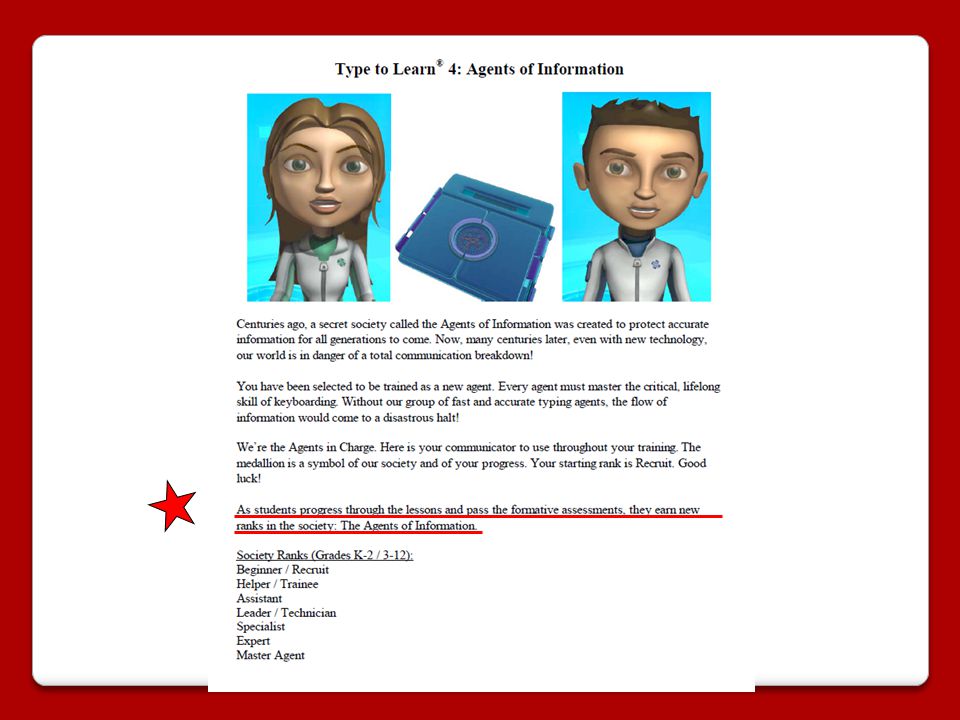 Type to Learn® 4: Agents of Information

Centuries ago, a secret society called the Agents of Information was created to protect accurate information for all generations to come. Now, many centuries later, even with new technology, our world is in danger of a total communication breakdown!

You have been selected to be trained as a new agent. Every agent must master the critical, lifelong skill of keyboarding. Without our group of fast and accurate typing agents, the flow of information would come to a disastrous halt!

We're the Agents in Charge. Here is your communicator to use throughout your training. The medallion is a symbol of our society and of your progress. Your starting rank is Recruit. Good luck!

As students progress through the lessons and pass the formative assessments, they earn new ranks in the society: The Agents of Information.

Society Ranks (Grades K-2 / 3-12):
Beginner / Recruit
Helper / Trainee
Assistant
Leader / Technician
Specialist
Expert
Master Agent